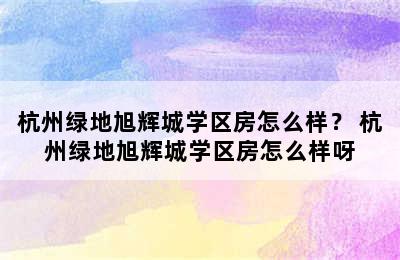 杭州绿地旭辉城学区房怎么样？ 杭州绿地旭辉城学区房怎么样呀